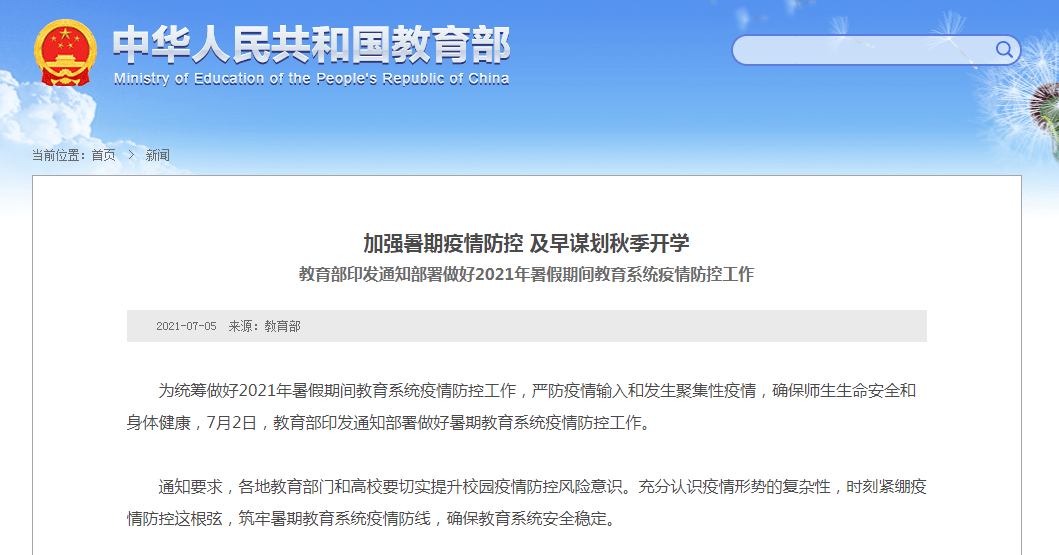 中华人民共和国教育部
Ministry of Education of the People's Republic of China

当前位置：首页 > 新闻

加强暑期疫情防控 及早谋划秋季开学
教育部印发通知部署做好2021年暑假期间教育系统疫情防控工作

2021-07-05 来源：教育部

为统筹做好2021年暑假期间教育系统疫情防控工作，严防疫情输入和发生聚集性疫情，确保师生生命安全和身体健康，7月2日，教育部印发通知部署做好暑期教育系统疫情防控工作。

通知要求，各地教育部门和高校要切实提升校园疫情防控风险意识。充分认识疫情形势的复杂性，时刻紧绷疫情防控这根弦，筑牢暑期教育系统疫情防线，确保教育系统安全稳定。